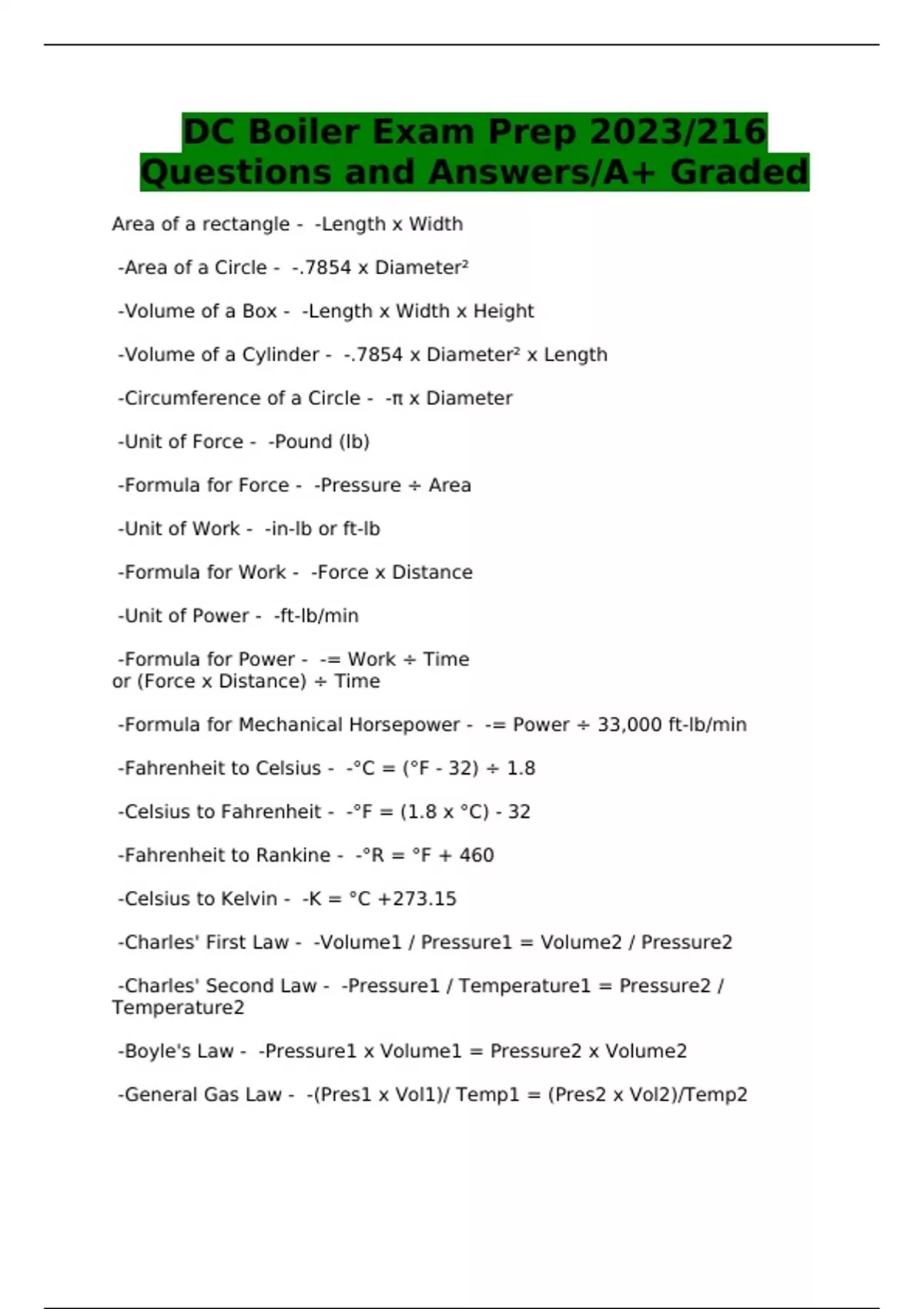 DC Boiler Exam Prep 2023/216 Questions and Answers/A+ Graded

Area of a rectangle - -Length x Width

-Area of a Circle - -.7854 x Diameter²

-Volume of a Box - -Length x Width x Height

-Volume of a Cylinder - -.7854 x Diameter² x Length

-Circumference of a Circle - -π x Diameter

-Unit of Force - -Pound (lb)

-Formula for Force - -Pressure ÷ Area

-Unit of Work - -in-lb or ft-lb

-Formula for Work - -Force x Distance

-Unit of Power - -ft-lb/min

-Formula for Power - -= Work ÷ Time
or (Force x Distance) ÷ Time

-Formula for Mechanical Horsepower - -= Power ÷ 33,000 ft-lb/min

-Fahrenheit to Celsius - -°C = (°F - 32) ÷ 1.8

-Celsius to Fahrenheit - -°F = (1.8 x °C) - 32

-Fahrenheit to Rankine - -°R = °F + 460

-Celsius to Kelvin - -K = °C +273.15

-Charles' First Law - -Volume1 / Pressure1 = Volume2 / Pressure2

-Charles' Second Law - -Pressure1 / Temperature1 = Pressure2 / Temperature2

-Boyle's Law - -Pressure1 x Volume1 = Pressure2 x Volume2

-General Gas Law - -(Pres1 x Vol1)/ Temp1 = (Pres2 x Vol2)/Temp2